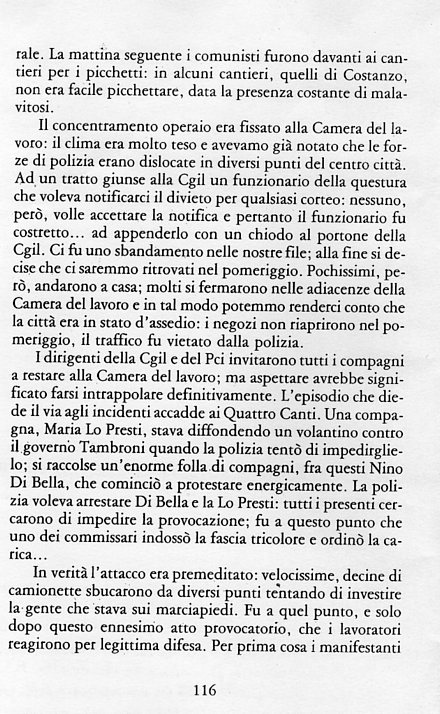 rale. La mattina seguente i comunisti furono davanti ai cantieri per i picchetti: in alcuni cantieri, quelli di Costanzo, non era facile picchettare, data la presenza costante di malavitosi.

Il concentramento operaio era fissato alla Camera del lavoro: il clima era molto teso e avevamo già notato che le forze di polizia erano dislocate in diversi punti del centro città. Ad un tratto giunse alla Cgil un funzionario della questura che voleva notificarci il divieto per qualsiasi corteo: nessuno, però, volle accettare la notifica e pertanto il funzionario fu costretto... ad appenderlo con un chiodo al portone della Cgil. Ci fu uno sbandamento nelle nostre file; alla fine si decise che ci saremmo ritrovati nel pomeriggio. Pochissimi, però, andarono a casa; molti si fermarono nelle adiacenze della Camera del lavoro e in tal modo potemmo renderci conto che la città era in stato d'assedio: i negozi non riaprirono nel pomeriggio, il traffico fu vietato dalla polizia.

I dirigenti della Cgil e del Pci invitarono tutti i compagni a restare alla Camera del lavoro; ma aspettare avrebbe significato farsi intrappolare definitivamente. L'episodio che diede il via agli incidenti accadde ai Quattro Canti. Una compagna, Maria Lo Presti, stava diffondendo un volantino contro il governo Tambroni quando la polizia tentò di impedirglielo; si raccolse un'enorme folla di compagni, fra questi Nino Di Bella, che cominciò a protestare energicamente. La polizia voleva arrestare Di Bella e la Lo Presti: tutti i presenti cercarono di impedire la provocazione; fu a questo punto che uno dei commissari indossò la fascia tricolore e ordinò la carica...

In verità l'attacco era premeditato: velocissime, decine di camionette sbucarono da diversi punti tentando di investire la gente che stava sui marciapiedi. Fu a quel punto, e solo dopo questo ennesimo atto provocatorio, che i lavoratori reagirono per legittima difesa. Per prima cosa i manifestanti

116